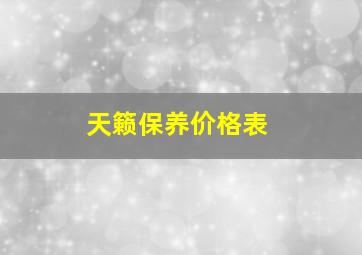 天籁保养价格表